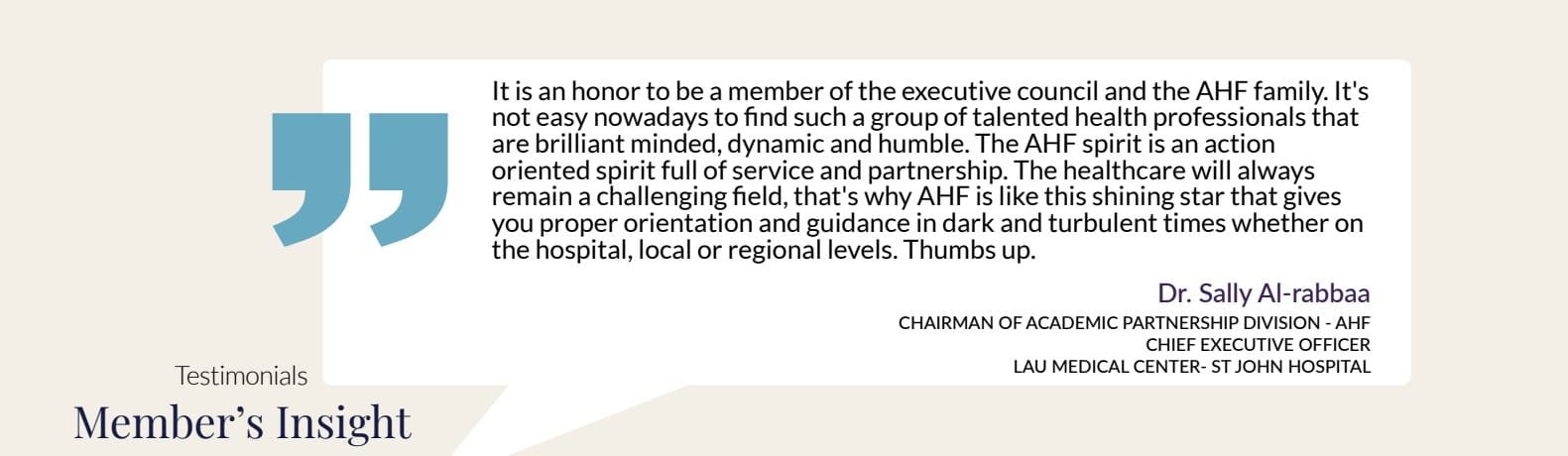 It is an honor to be a member of the executive council and the AHF family. It's not easy nowadays to find such a group of talented health professionals that are brilliant minded, dynamic and humble. The AHF spirit is an action oriented spirit full of service and partnership. The healthcare will always remain a challenging field, that's why AHF is like this shining star that gives you proper orientation and guidance in dark and turbulent times whether on the hospital, local or regional levels. Thumbs up.

Dr. Sally Al-rabbaa
CHAIRMAN OF ACADEMIC PARTNERSHIP DIVISION - AHF
CHIEF EXECUTIVE OFFICER
LAU MEDICAL CENTER- ST JOHN HOSPITAL

Testimonials
Member's Insight